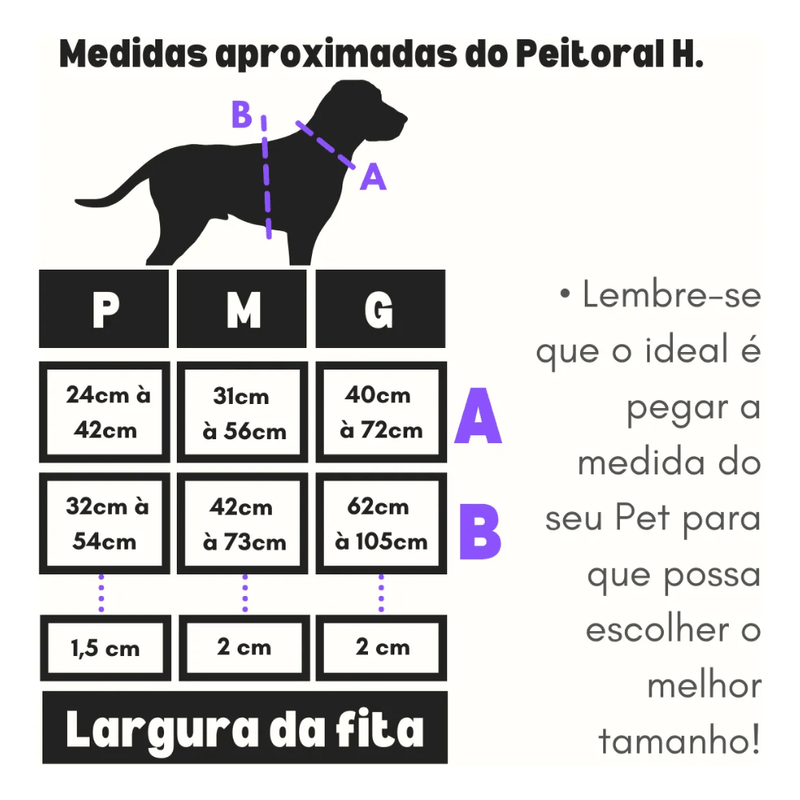 Medidas aproximadas do Peitoral H.

B

A

| P | M | G | |
|---|---|---|---|
| 24cm à 42cm | 31cm à 56cm | 40cm à 72cm | A |
| 32cm à 54cm | 42cm à 73cm | 62cm à 105cm | B |
| 1,5 cm | 2 cm | 2 cm | |

Largura da fita

• Lembre-se que o ideal é pegar a medida do seu Pet para que possa escolher o melhor tamanho!